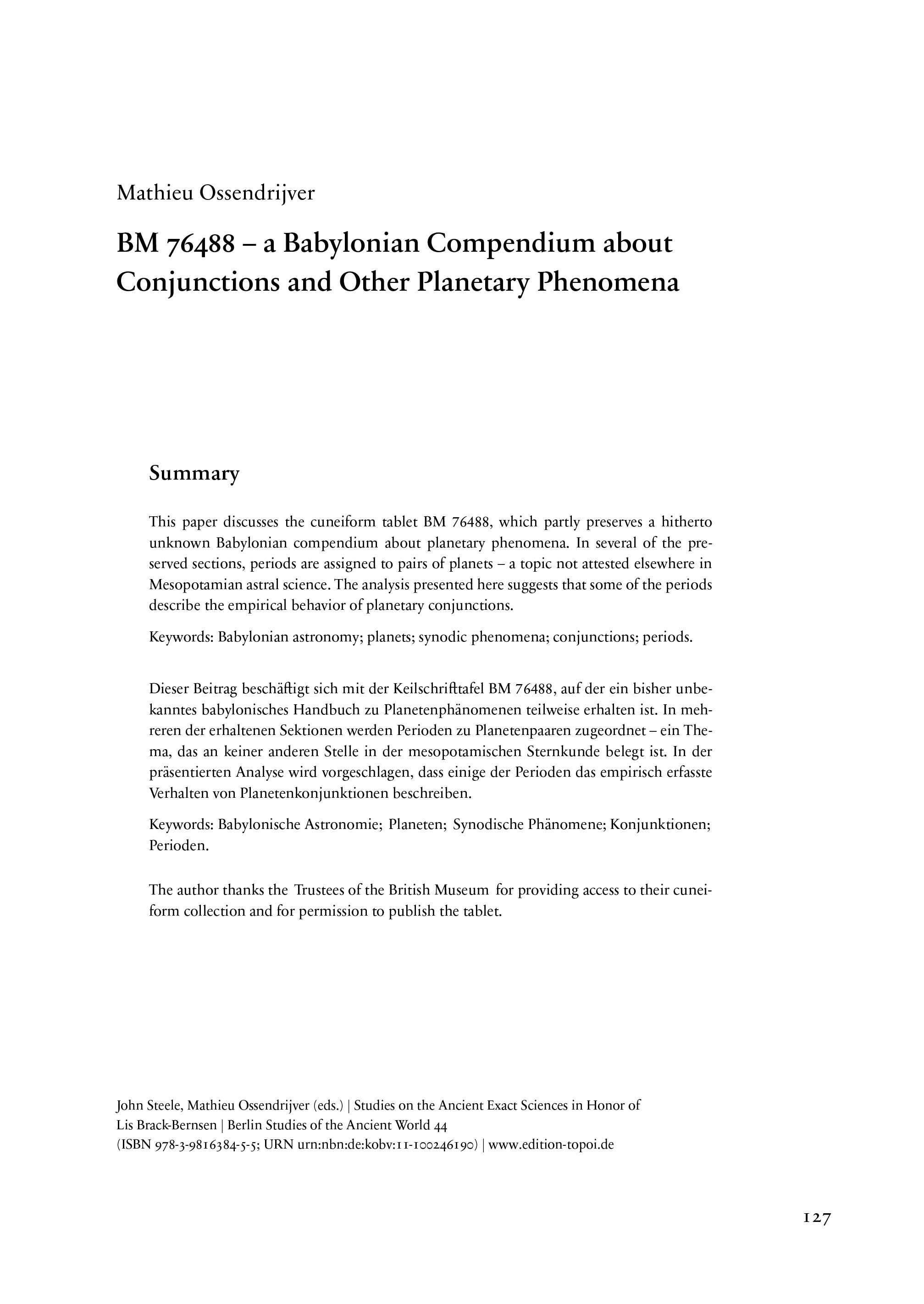 Mathieu Ossendrijver

BM 76488 – a Babylonian Compendium about Conjunctions and Other Planetary Phenomena

Summary

This paper discusses the cuneiform tablet BM 76488, which partly preserves a hitherto unknown Babylonian compendium about planetary phenomena. In several of the preserved sections, periods are assigned to pairs of planets – a topic not attested elsewhere in Mesopotamian astral science. The analysis presented here suggests that some of the periods describe the empirical behavior of planetary conjunctions.

Keywords: Babylonian astronomy; planets; synodic phenomena; conjunctions; periods.

Dieser Beitrag beschäftigt sich mit der Keilschrifttafel BM 76488, auf der ein bisher unbekanntes babylonisches Handbuch zu Planetenphänomenen teilweise erhalten ist. In mehreren der erhaltenen Sektionen werden Perioden zu Planetenpaaren zugeordnet – ein Thema, das an keiner anderen Stelle in der mesopotamischen Sternkunde belegt ist. In der präsentierten Analyse wird vorgeschlagen, dass einige der Perioden das empirisch erfasste Verhalten von Planetenkonjunktionen beschreiben.

Keywords: Babylonische Astronomie; Planeten; Synodische Phänomene; Konjunktionen; Perioden.

The author thanks the Trustees of the British Museum for providing access to their cuneiform collection and for permission to publish the tablet.

John Steele, Mathieu Ossendrijver (eds.) | Studies on the Ancient Exact Sciences in Honor of Lis Brack-Bernsen | Berlin Studies of the Ancient World 44
(ISBN 978-3-9816384-5-5; URN urn:nbn:de:kobv:11-100246190) | www.edition-topoi.de

127